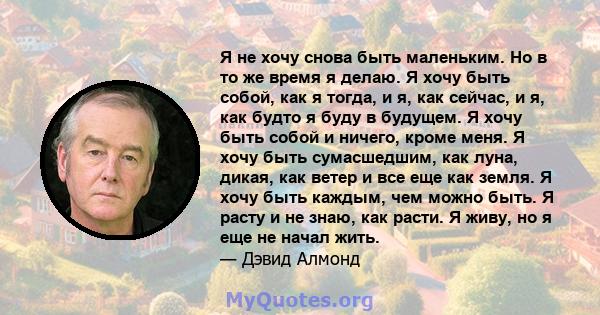 Я не хочу снова быть маленьким. Но в то же время я делаю. Я хочу быть собой, как я тогда, и я, как сейчас, и я, как будто я буду в будущем. Я хочу быть собой и ничего, кроме меня. Я хочу быть сумасшедшим, как луна, дикая, как ветер и все еще как земля. Я хочу быть каждым, чем можно быть. Я расту и не знаю, как расти. Я живу, но я еще не начал жить.
— Дэвид Алмонд

MyQuotes.org